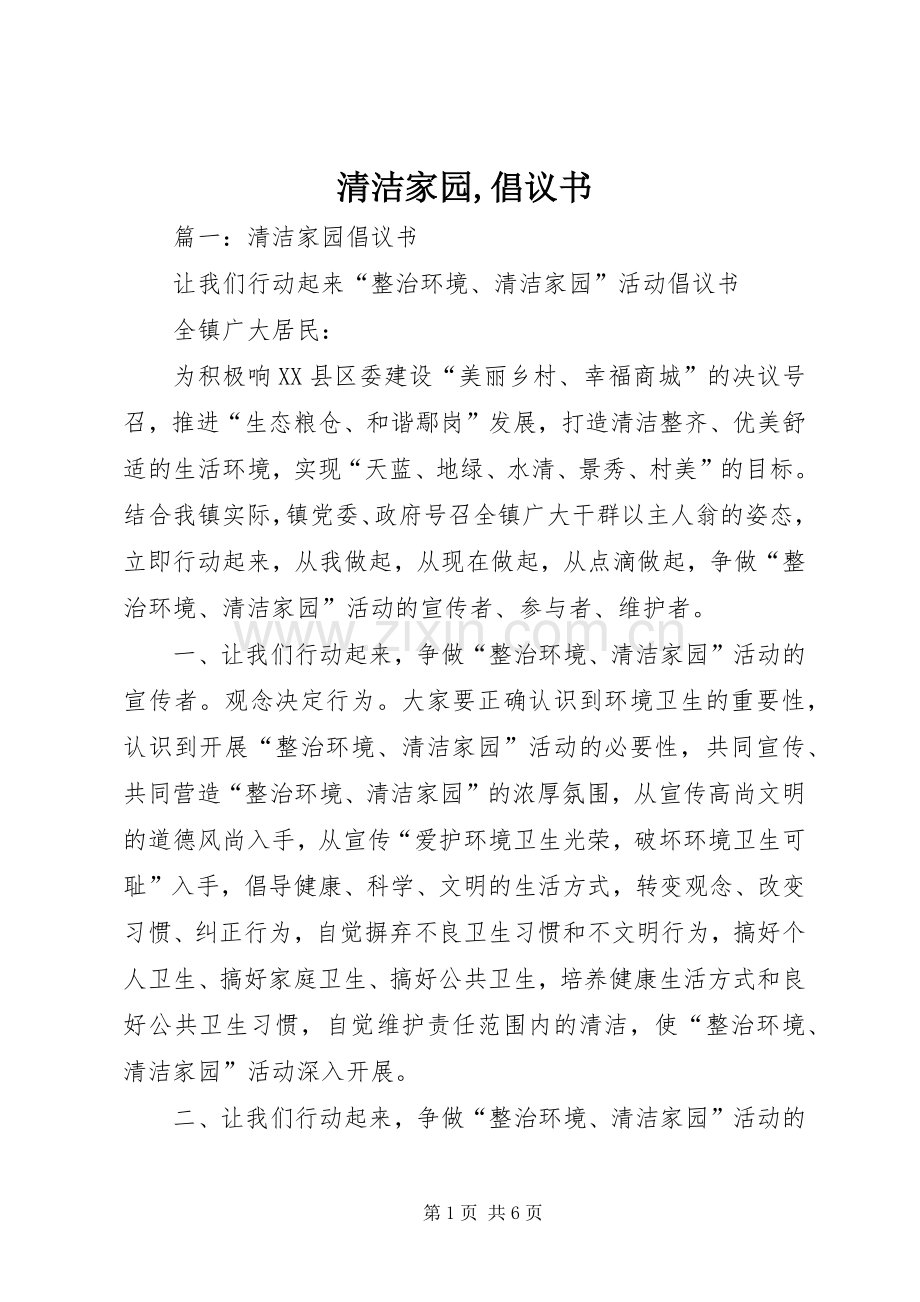 清洁家园,倡议书

篇一：清洁家园倡议书

让我们行动起来“整治环境、清洁家园”活动倡议书

全镇广大居民：

为积极响XX县区委建设“美丽乡村、幸福商城”的决议号召，推进“生态粮仓、和谐鄢岗”发展，打造清洁整齐、优美舒适的生活环境，实现“天蓝、地绿、水清、景秀、村美”的目标。结合我镇实际，镇党委、政府号召全镇广大干群以主人翁的姿态，立即行动起来，从我做起，从现在做起，从点滴做起，争做“整治环境、清洁家园”活动的宣传者、参与者、维护者。

一、让我们行动起来，争做“整治环境、清洁家园”活动的宣传者。观念决定行为。大家要正确认识到环境卫生的重要性，认识到开展“整治环境、清洁家园”活动的必要性，共同宣传、共同营造“整治环境、清洁家园”的浓厚氛围，从宣传高尚文明的道德风尚入手，从宣传“爱护环境卫生光荣，破坏环境卫生可耻”入手，倡导健康、科学、文明的生活方式，转变观念、改变习惯、纠正行为，自觉摒弃不良卫生习惯和不文明行为，搞好个人卫生、搞好家庭卫生、搞好公共卫生，培养健康生活方式和良好公共卫生习惯，自觉维护责任范围内的清洁，使“整治环境、清洁家园”活动深入开展。

二、让我们行动起来，争做“整治环境、清洁家园”活动的

第1页 共6页

www.zixin.com.cn